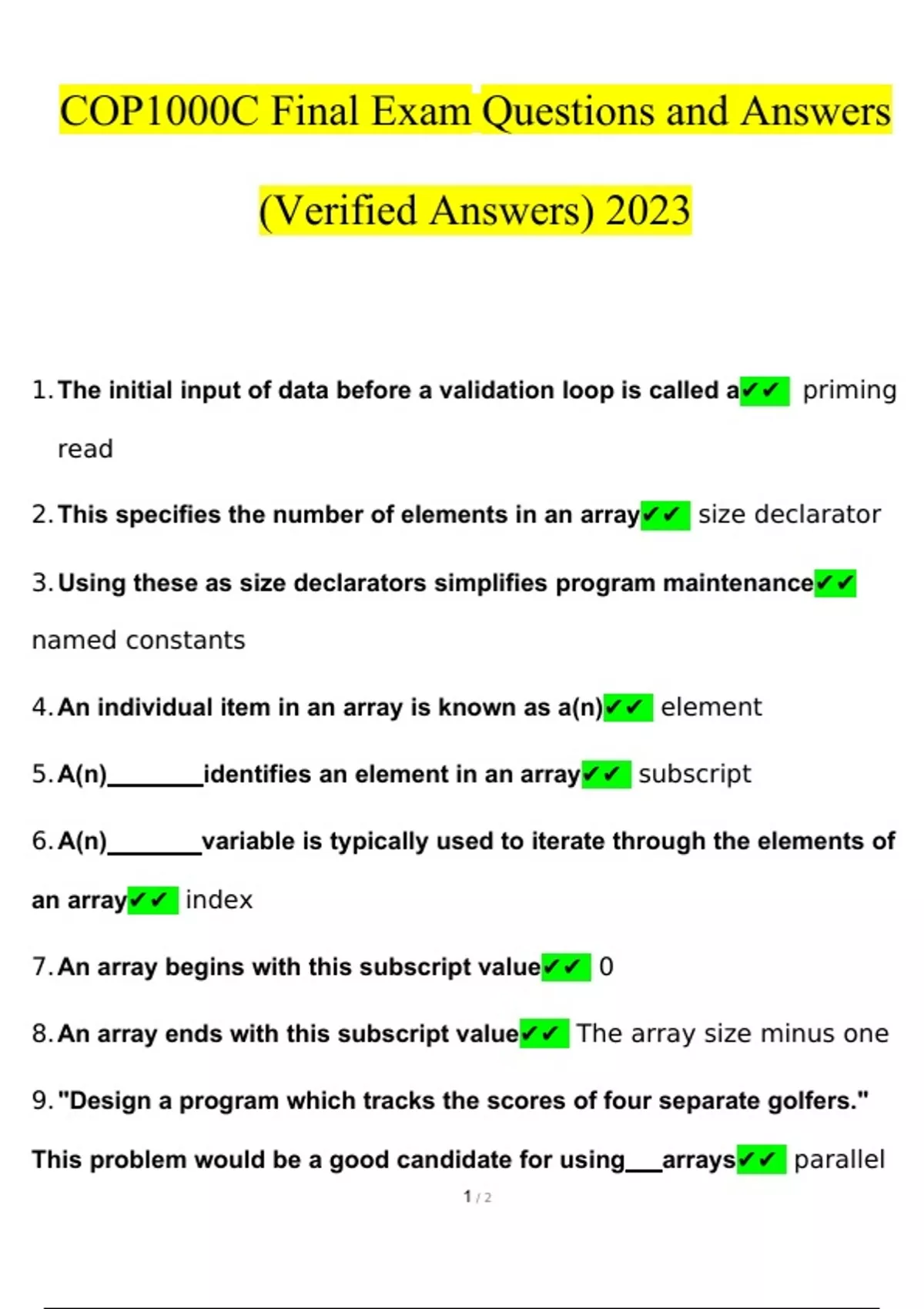 COP1000C Final Exam Questions and Answers (Verified Answers) 2023

1. The initial input of data before a validation loop is called a✔✔ priming read

2. This specifies the number of elements in an array✔✔ size declarator

3. Using these as size declarators simplifies program maintenance✔✔ named constants

4. An individual item in an array is known as a(n)✔✔ element

5. A(n)________identifies an element in an array✔✔ subscript

6. A(n)________variable is typically used to iterate through the elements of an array✔✔ index

7. An array begins with this subscript value✔✔ 0

8. An array ends with this subscript value✔✔ The array size minus one

9. "Design a program which tracks the scores of four separate golfers." This problem would be a good candidate for using___arrays✔✔ parallel

1 / 2